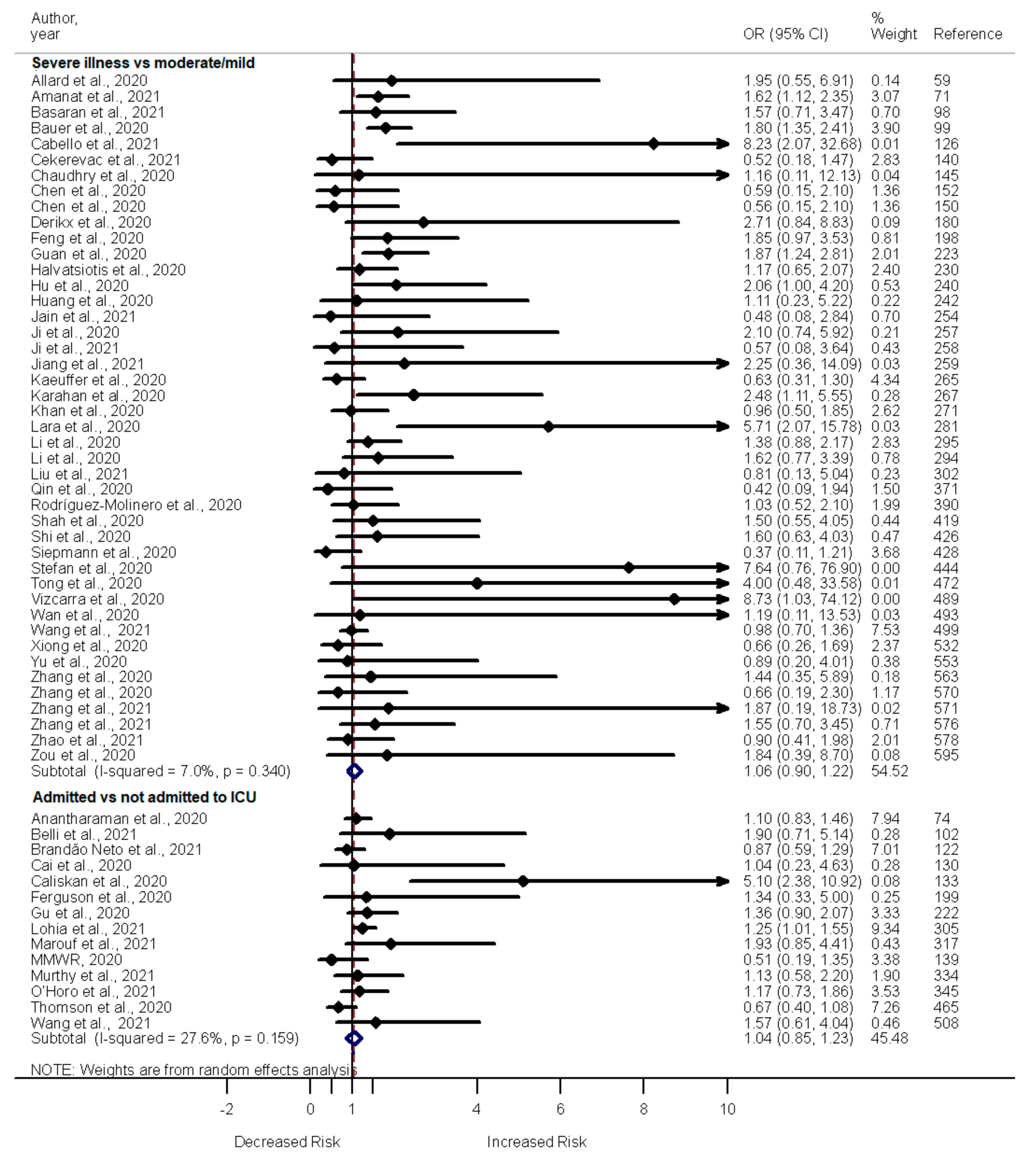 | Author, year | OR (95% CI) | % Weight | Reference |
|---|---|---|---|
| **Severe illness vs moderate/mild** | | | |
| Allard et al., 2020 | 1.95 (0.55, 6.91) | 0.14 | 59 |
| Amanat et al., 2021 | 1.62 (1.12, 2.35) | 3.07 | 71 |
| Basaran et al., 2021 | 1.57 (0.71, 3.47) | 0.70 | 98 |
| Bauer et al., 2020 | 1.80 (1.35, 2.41) | 3.90 | 99 |
| Cabello et al., 2021 | 8.23 (2.07, 32.68) | 0.01 | 126 |
| Cekerevac et al., 2021 | 0.52 (0.18, 1.47) | 2.83 | 140 |
| Chaudhry et al., 2020 | 1.16 (0.11, 12.13) | 0.04 | 145 |
| Chen et al., 2020 | 0.59 (0.15, 2.10) | 1.36 | 152 |
| Chen et al., 2020 | 0.56 (0.15, 2.10) | 1.36 | 150 |
| Derikx et al., 2020 | 2.71 (0.84, 8.83) | 0.09 | 180 |
| Feng et al., 2020 | 1.85 (0.97, 3.53) | 0.81 | 198 |
| Guan et al., 2020 | 1.87 (1.24, 2.81) | 2.01 | 223 |
| Halvatsiotis et al., 2020 | 1.17 (0.65, 2.07) | 2.40 | 230 |
| Hu et al., 2020 | 2.06 (1.00, 4.20) | 0.53 | 240 |
| Huang et al., 2020 | 1.11 (0.23, 5.22) | 0.22 | 242 |
| Jain et al., 2021 | 0.48 (0.08, 2.84) | 0.70 | 254 |
| Ji et al., 2020 | 2.10 (0.74, 5.92) | 0.21 | 257 |
| Ji et al., 2021 | 0.57 (0.08, 3.64) | 0.43 | 258 |
| Jiang et al., 2021 | 2.25 (0.36, 14.09) | 0.03 | 259 |
| Kaeuffer et al., 2020 | 0.63 (0.31, 1.30) | 4.34 | 265 |
| Karahan et al., 2020 | 2.48 (1.11, 5.55) | 0.28 | 267 |
| Khan et al., 2020 | 0.96 (0.50, 1.85) | 2.62 | 271 |
| Lara et al., 2020 | 5.71 (2.07, 15.78) | 0.03 | 281 |
| Li et al., 2020 | 1.38 (0.88, 2.17) | 2.83 | 295 |
| Li et al., 2020 | 1.62 (0.77, 3.39) | 0.78 | 294 |
| Liu et al., 2021 | 0.81 (0.13, 5.04) | 0.23 | 302 |
| Qin et al., 2020 | 0.42 (0.09, 1.94) | 1.50 | 371 |
| Rodríguez-Molinero et al., 2020 | 1.03 (0.52, 2.10) | 1.99 | 390 |
| Shah et al., 2020 | 1.50 (0.55, 4.05) | 0.44 | 419 |
| Shi et al., 2020 | 1.60 (0.63, 4.03) | 0.47 | 426 |
| Siepmann et al., 2020 | 0.37 (0.11, 1.21) | 3.68 | 428 |
| Stefan et al., 2020 | 7.64 (0.76, 76.90) | 0.00 | 444 |
| Tong et al., 2020 | 4.00 (0.48, 33.58) | 0.01 | 472 |
| Vizcarra et al., 2020 | 8.73 (1.03, 74.12) | 0.00 | 489 |
| Wan et al., 2020 | 1.19 (0.11, 13.53) | 0.03 | 493 |
| Wang et al., 2021 | 0.98 (0.70, 1.36) | 7.53 | 499 |
| Xiong et al., 2020 | 0.66 (0.26, 1.69) | 2.37 | 532 |
| Yu et al., 2020 | 0.89 (0.20, 4.01) | 0.38 | 553 |
| Zhang et al., 2020 | 1.44 (0.35, 5.89) | 0.18 | 563 |
| Zhang et al., 2020 | 0.66 (0.19, 2.30) | 1.17 | 570 |
| Zhang et al., 2021 | 1.87 (0.19, 18.73) | 0.02 | 571 |
| Zhang et al., 2021 | 1.55 (0.70, 3.45) | 0.71 | 576 |
| Zhao et al., 2021 | 0.90 (0.41, 1.98) | 2.01 | 578 |
| Zou et al., 2020 | 1.84 (0.39, 8.70) | 0.08 | 595 |
| Subtotal (I-squared = 7.0%, p = 0.340) | 1.06 (0.90, 1.22) | 54.52 | |
| **Admitted vs not admitted to ICU** | | | |
| Anantharaman et al., 2020 | 1.10 (0.83, 1.46) | 7.94 | 74 |
| Belli et al., 2021 | 1.90 (0.71, 5.14) | 0.28 | 102 |
| Brandão Neto et al., 2021 | 0.87 (0.59, 1.29) | 7.01 | 122 |
| Cai et al., 2020 | 1.04 (0.23, 4.63) | 0.28 | 130 |
| Caliskan et al., 2020 | 5.10 (2.38, 10.92) | 0.08 | 133 |
| Ferguson et al., 2020 | 1.34 (0.33, 5.00) | 0.25 | 199 |
| Gu et al., 2020 | 1.36 (0.90, 2.07) | 3.33 | 222 |
| Lohia et al., 2021 | 1.25 (1.01, 1.55) | 9.34 | 305 |
| Marouf et al., 2021 | 1.93 (0.85, 4.41) | 0.43 | 317 |
| MMWR, 2020 | 0.51 (0.19, 1.35) | 3.38 | 139 |
| Murthy et al., 2021 | 1.13 (0.58, 2.20) | 1.90 | 334 |
| O'Horo et al., 2021 | 1.17 (0.73, 1.86) | 3.53 | 345 |
| Thomson et al., 2020 | 0.67 (0.40, 1.08) | 7.26 | 465 |
| Wang et al., 2021 | 1.57 (0.61, 4.04) | 0.46 | 508 |
| Subtotal (I-squared = 27.6%, p = 0.159) | 1.04 (0.85, 1.23) | 45.48 | |

NOTE: Weights are from random effects analysis

-2 0 1 4 6 8 10

Decreased Risk Increased Risk